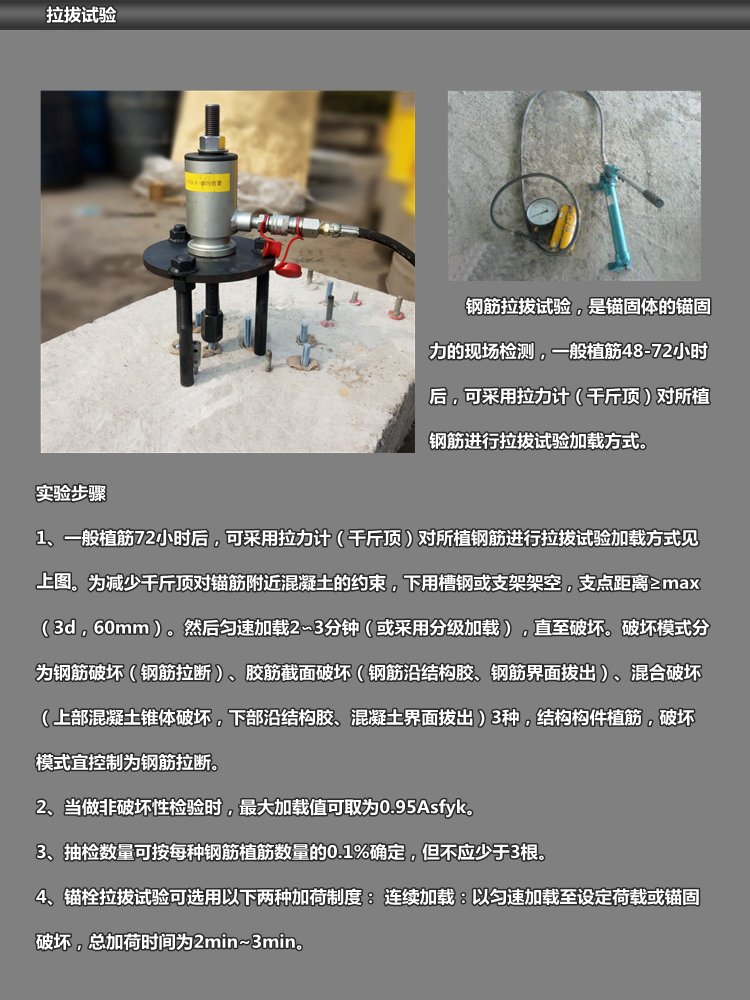 拉拔试验

钢筋拉拔试验，是锚固体的锚固力的现场检测，一般植筋48-72小时后，可采用拉力计（千斤顶）对所植钢筋进行拉拔试验加载方式。

实验步骤

1、一般植筋72小时后，可采用拉力计（千斤顶）对所植钢筋进行拉拔试验加载方式见上图。为减少千斤顶对锚筋附近混凝土的约束，下用槽钢或支架架空，支点距离≥max（3d，60mm）。然后匀速加载2~3分钟（或采用分级加载），直至破坏。破坏模式分为钢筋破坏（钢筋拉断）、胶筋截面破坏（钢筋沿结构胶、钢筋界面拔出）、混合破坏（上部混凝土锥体破坏，下部沿结构胶、混凝土界面拔出）3种，结构构件植筋，破坏模式宜控制为钢筋拉断。

2、当做非破坏性检验时，最大加载值可取为0.95Asfyk。

3、抽检数量可按每种钢筋植筋数量的0.1%确定，但不应少于3根。

4、锚栓拉拔试验可选用以下两种加荷制度： 连续加载：以匀速加载至设定荷载或锚固破坏，总加荷时间为2min~3min。